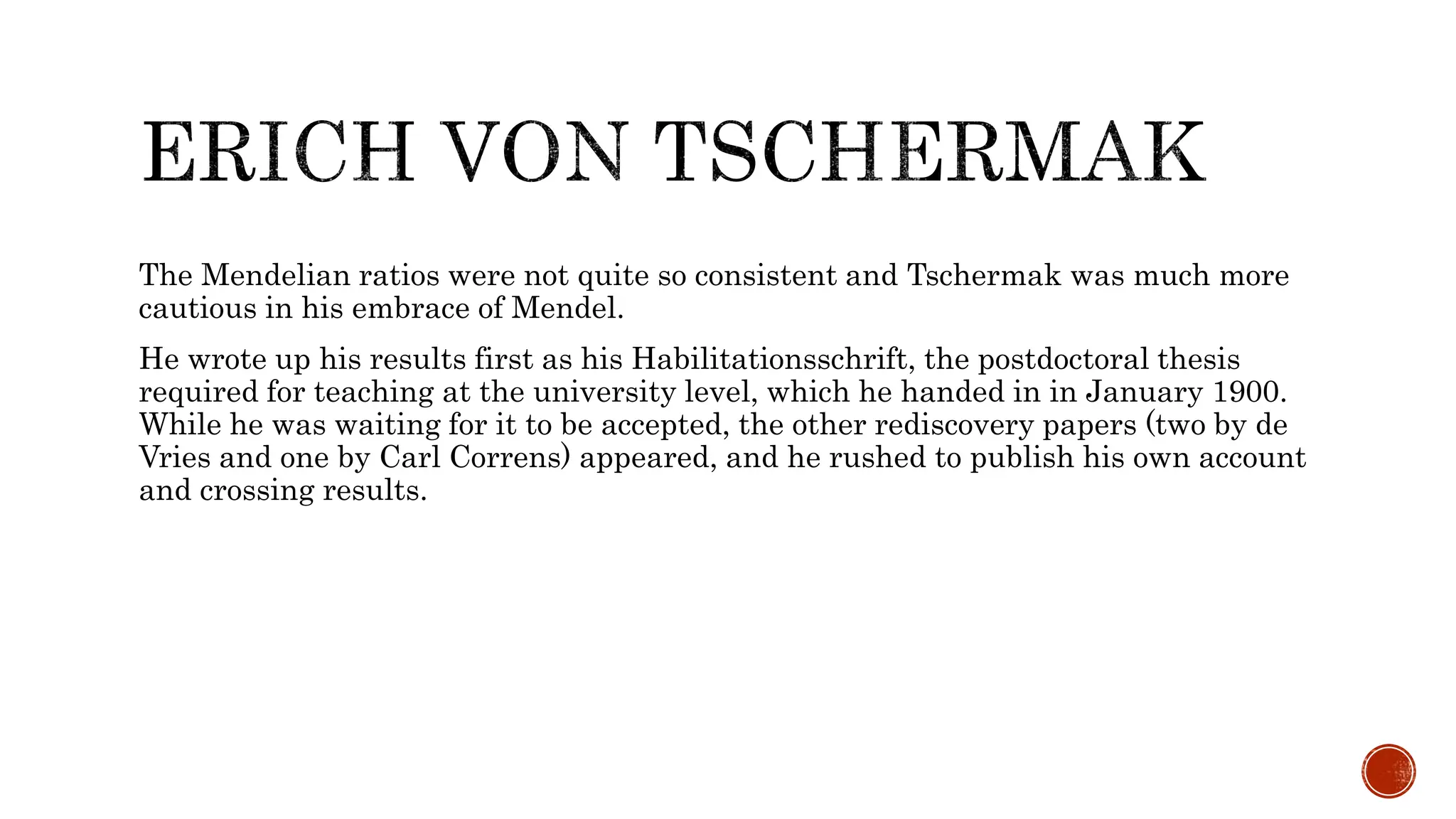 ERICH VON TSCHERMAK

The Mendelian ratios were not quite so consistent and Tschermak was much more cautious in his embrace of Mendel.

He wrote up his results first as his Habilitationsschrift, the postdoctoral thesis required for teaching at the university level, which he handed in in January 1900. While he was waiting for it to be accepted, the other rediscovery papers (two by de Vries and one by Carl Correns) appeared, and he rushed to publish his own account and crossing results.